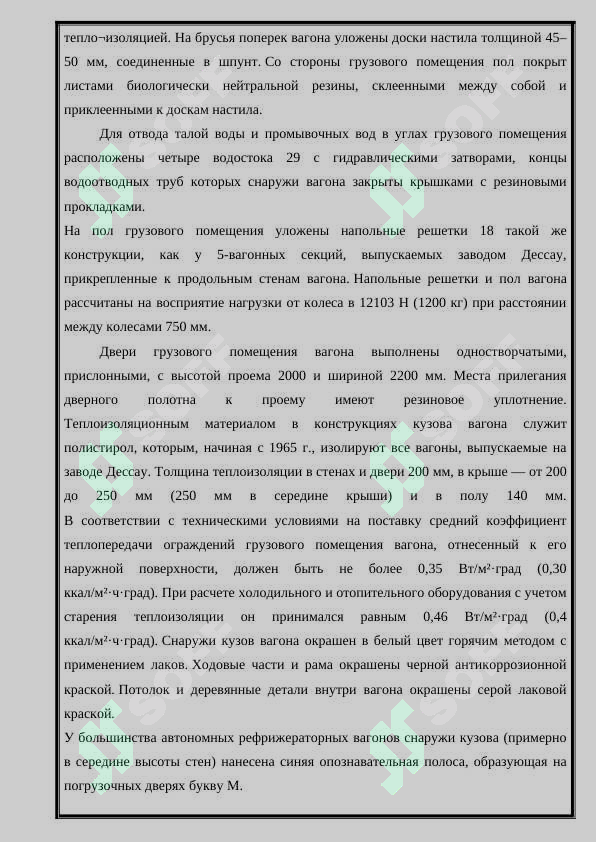 тепло¬изоляцией. На брусья поперек вагона уложены доски настила толщиной 45–50 мм, соединенные в шпунт. Со стороны грузового помещения пол покрыт листами биологически нейтральной резины, склеенными между собой и приклеенными к доскам настила.

Для отвода талой воды и промывочных вод в углах грузового помещения расположены четыре водостока 29 с гидравлическими затворами, концы водоотводных труб которых снаружи вагона закрыты крышками с резиновыми прокладками.

На пол грузового помещения уложены напольные решетки 18 такой же конструкции, как у 5-вагонных секций, выпускаемых заводом Дессау, прикрепленные к продольным стенам вагона. Напольные решетки и пол вагона рассчитаны на восприятие нагрузки от колеса в 12103 Н (1200 кг) при расстоянии между колесами 750 мм.

Двери грузового помещения вагона выполнены одностворчатыми, прислонными, с высотой проема 2000 и шириной 2200 мм. Места прилегания дверного полотна к проему имеют резиновое уплотнение. Теплоизоляционным материалом в конструкциях кузова вагона служит полистирол, которым, начиная с 1965 г., изолируют все вагоны, выпускаемые на заводе Дессау. Толщина теплоизоляции в стенах и двери 200 мм, в крыше — от 200 до 250 мм (250 мм в середине крыши) и в полу 140 мм. В соответствии с техническими условиями на поставку средний коэффициент теплопередачи ограждений грузового помещения вагона, отнесенный к его наружной поверхности, должен быть не более 0,35 Вт/м²·град (0,30 ккал/м²·ч·град). При расчете холодильного и отопительного оборудования с учетом старения теплоизоляции он принимался равным 0,46 Вт/м²·град (0,4 ккал/м²·ч·град). Снаружи кузов вагона окрашен в белый цвет горячим методом с применением лаков. Ходовые части и рама окрашены черной антикоррозионной краской. Потолок и деревянные детали внутри вагона окрашены серой лаковой краской.

У большинства автономных рефрижераторных вагонов снаружи кузова (примерно в середине высоты стен) нанесена синяя опознавательная полоса, образующая на погрузочных дверях букву М.